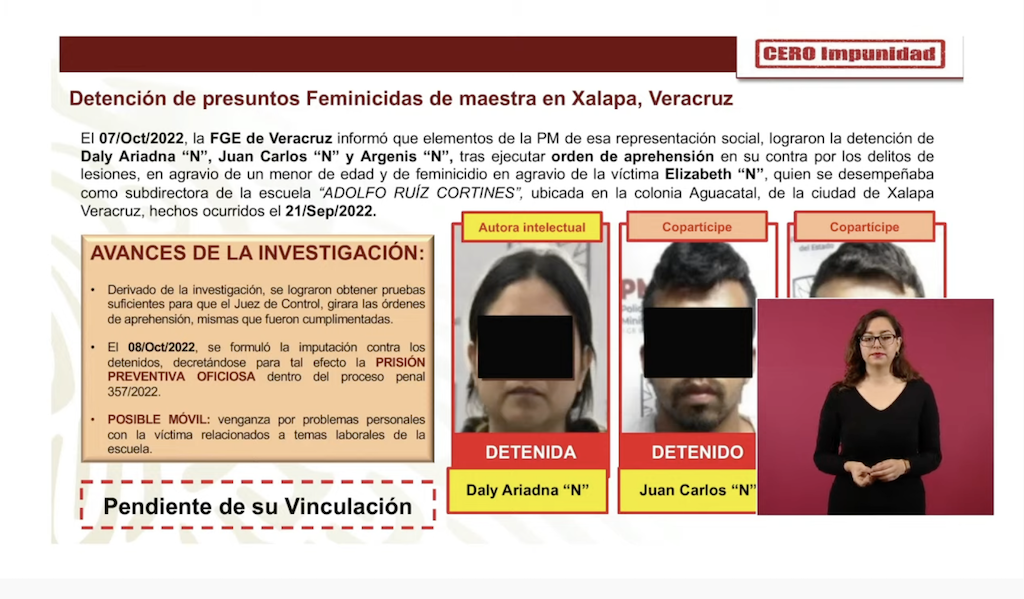 CERO Impunidad

Detención de presuntos Feminicidas de maestra en Xalapa, Veracruz

El 07/Oct/2022, la FGE de Veracruz informó que elementos de la PM de esa representación social, lograron la detención de Daly Ariadna "N", Juan Carlos "N" y Argenis "N", tras ejecutar orden de aprehensión en su contra por los delitos de lesiones, en agravio de un menor de edad y de feminicidio en agravio de la víctima Elizabeth "N", quien se desempeñaba como subdirectora de la escuela "ADOLFO RUÍZ CORTINES", ubicada en la colonia Aguacatal, de la ciudad de Xalapa Veracruz, hechos ocurridos el 21/Sep/2022.

AVANCES DE LA INVESTIGACIÓN:

• Derivado de la investigación, se lograron obtener pruebas suficientes para que el Juez de Control, girara las órdenes de aprehensión, mismas que fueron cumplimentadas.

• El 08/Oct/2022, se formuló la imputación contra los detenidos, decretándose para tal efecto la PRISIÓN PREVENTIVA OFICIOSA dentro del proceso penal 357/2022.

• POSIBLE MÓVIL: venganza por problemas personales con la víctima relacionados a temas laborales de la escuela.

Pendiente de su Vinculación

Autora intelectual
DETENIDA
Daly Ariadna "N"

Copartícipe
DETENIDO
Juan Carlos "N"

Copartícipe